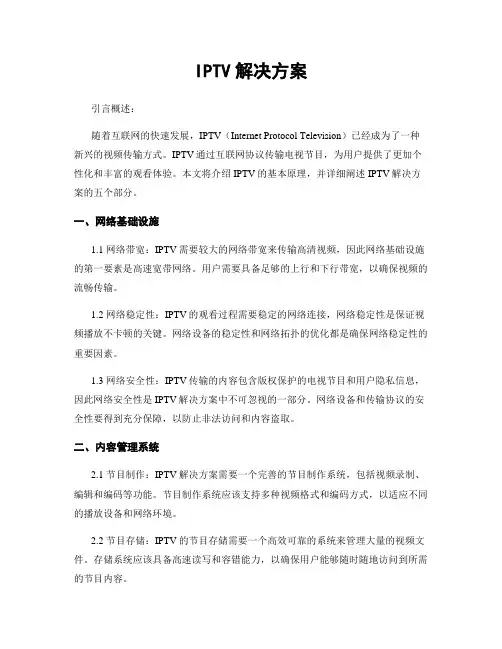 IPTV 解决方案

引言概述：

随着互联网的快速发展，IPTV（Internet Protocol Television）已经成为了一种新兴的视频传输方式。IPTV 通过互联网协议传输电视节目，为用户提供了更加个性化和丰富的观看体验。本文将介绍 IPTV 的基本原理，并详细阐述 IPTV 解决方案的五个部分。

一、网络基础设施

1.1 网络带宽：IPTV 需要较大的网络带宽来传输高清视频，因此网络基础设施的第一要素是高速宽带网络。用户需要具备足够的上行和下行带宽，以确保视频的流畅传输。

1.2 网络稳定性：IPTV 的观看过程需要稳定的网络连接，网络稳定性是保证视频播放不卡顿的关键。网络设备的稳定性和网络拓扑的优化都是确保网络稳定性的重要因素。

1.3 网络安全性：IPTV 传输的内容包含版权保护的电视节目和用户隐私信息，因此网络安全性是 IPTV 解决方案中不可忽视的一部分。网络设备和传输协议的安全性要得到充分保障，以防止非法访问和内容盗取。

二、内容管理系统

2.1 节目制作：IPTV 解决方案需要一个完善的节目制作系统，包括视频录制、编辑和编码等功能。节目制作系统应该支持多种视频格式和编码方式，以适应不同的播放设备和网络环境。

2.2 节目存储：IPTV 的节目存储需要一个高效可靠的系统来管理大量的视频文件。存储系统应该具备高速读写和容错能力，以确保用户能够随时随地访问到所需的节目内容。